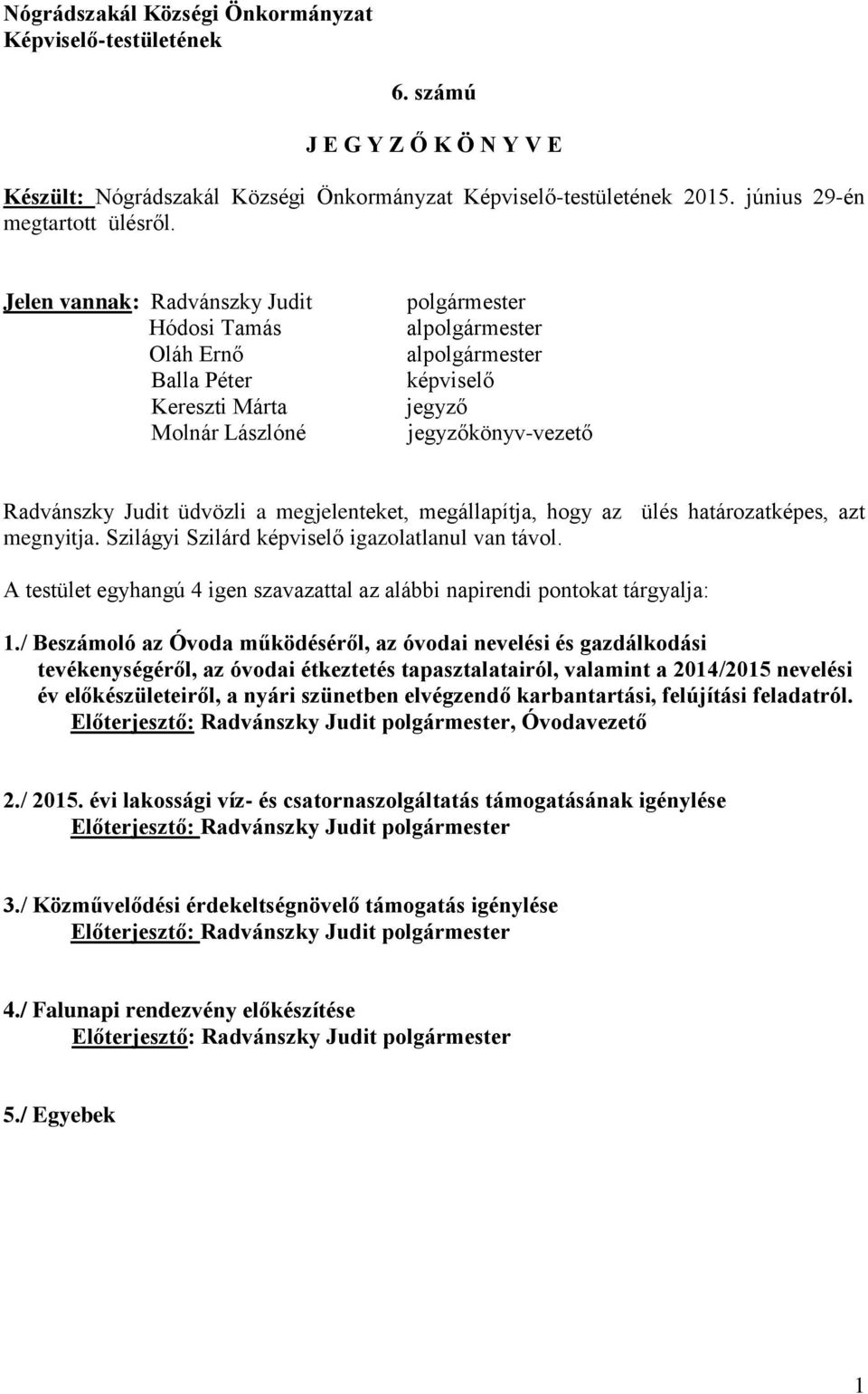 Nógrádszakál Községi Önkormányzat
Képviselő-testületének

6. számú

J E G Y Z Ő K Ö N Y V E

Készült: Nógrádszakál Községi Önkormányzat Képviselő-testületének 2015. június 29-én megtartott ülésről.

Jelen vannak: Radvánszky Judit polgármester
Hódosi Tamás alpolgármester
Oláh Ernő alpolgármester
Balla Péter képviselő
Kereszti Márta jegyző
Molnár Lászlóné jegyzőkönyv-vezető

Radvánszky Judit üdvözli a megjelenteket, megállapítja, hogy az ülés határozatképes, azt megnyitja. Szilágyi Szilárd képviselő igazolatlanul van távol.

A testület egyhangú 4 igen szavazattal az alábbi napirendi pontokat tárgyalja:

1./ Beszámoló az Óvoda működéséről, az óvodai nevelési és gazdálkodási tevékenységéről, az óvodai étkeztetés tapasztalatairól, valamint a 2014/2015 nevelési év előkészületeiről, a nyári szünetben elvégzendő karbantartási, felújítási feladatról.
Előterjesztő: Radvánszky Judit polgármester, Óvodavezető

2./ 2015. évi lakossági víz- és csatornaszolgáltatás támogatásának igénylése
Előterjesztő: Radvánszky Judit polgármester

3./ Közművelődési érdekeltségnövelő támogatás igénylése
Előterjesztő: Radvánszky Judit polgármester

4./ Falunapi rendezvény előkészítése
Előterjesztő: Radvánszky Judit polgármester

5./ Egyebek

1